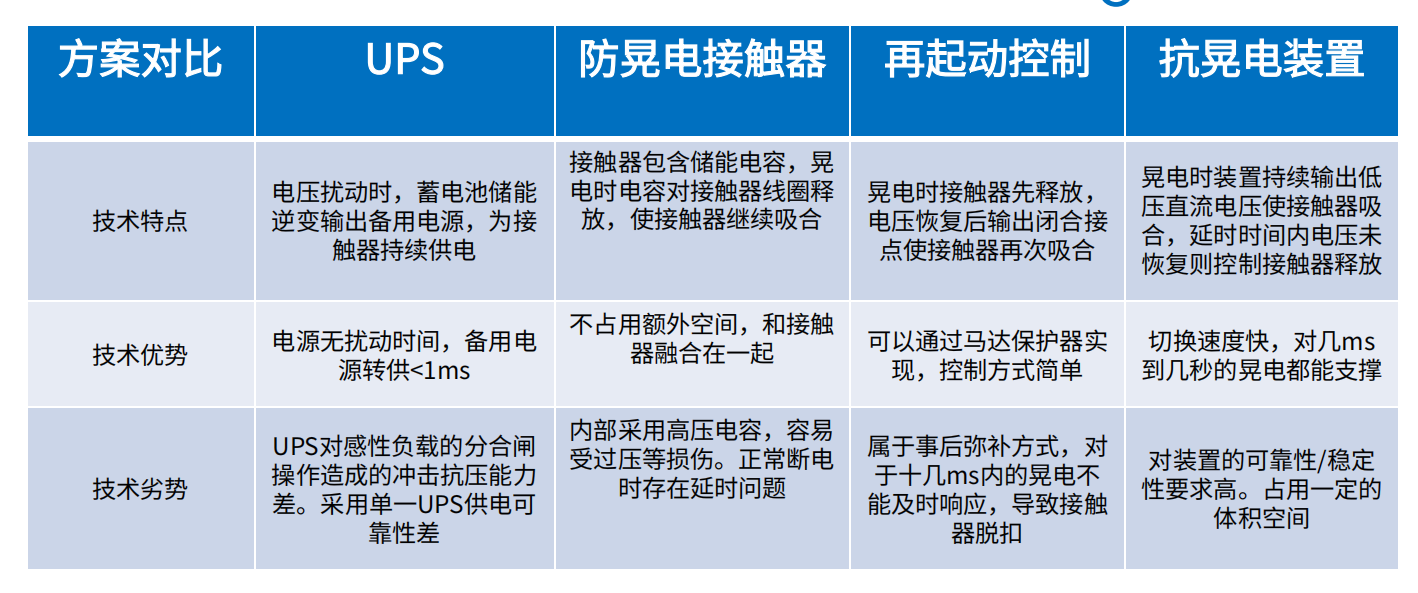 | 方案对比 | UPS | 防晃电接触器 | 再起动控制 | 抗晃电装置 |
|---|---|---|---|---|
| 技术特点 | 电压扰动时，蓄电池储能逆变输出备用电源，为接触器持续供电 | 接触器包含储能电容，晃电时电容对接触器线圈释放，使接触器继续吸合 | 晃电时接触器先释放，电压恢复后输出闭合接点使接触器再次吸合 | 晃电时装置持续输出低压直流电压使接触器吸合，延时时间内电压未恢复则控制接触器释放 |
| 技术优势 | 电源无扰动时间，备用电源转供<1ms | 不占用额外空间，和接触器融合在一起 | 可以通过马达保护器实现，控制方式简单 | 切换速度快，对几ms到几秒的晃电都能支撑 |
| 技术劣势 | UPS对感性负载的分合闸操作造成的冲击抗压能力差。采用单一UPS供电可靠性差 | 内部采用高压电容，容易受过压等损伤。正常断电时存在延时问题 | 属于事后弥补方式，对于十几ms内的晃电不能及时响应，导致接触器脱扣 | 对装置的可靠性/稳定性要求高。占用一定的体积空间 |